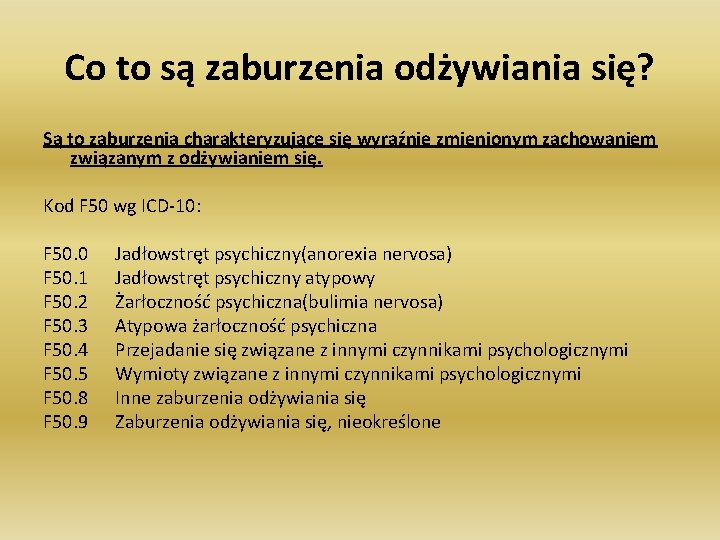 Co to są zaburzenia odżywiania się?

Są to zaburzenia charakteryzujące się wyraźnie zmienionym zachowaniem związanym z odżywianiem się.

Kod F50 wg ICD-10:

F50.0 Jadłowstręt psychiczny(anorexia nervosa)
F50.1 Jadłowstręt psychiczny atypowy
F50.2 Żarłoczność psychiczna(bulimia nervosa)
F50.3 Atypowa żarłoczność psychiczna
F50.4 Przejadanie się związane z innymi czynnikami psychologicznymi
F50.5 Wymioty związane z innymi czynnikami psychologicznymi
F50.8 Inne zaburzenia odżywiania się
F50.9 Zaburzenia odżywiania się, nieokreślone